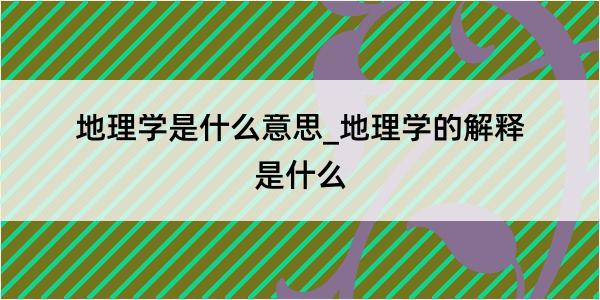 地理学是什么意思_地理学的解释是什么